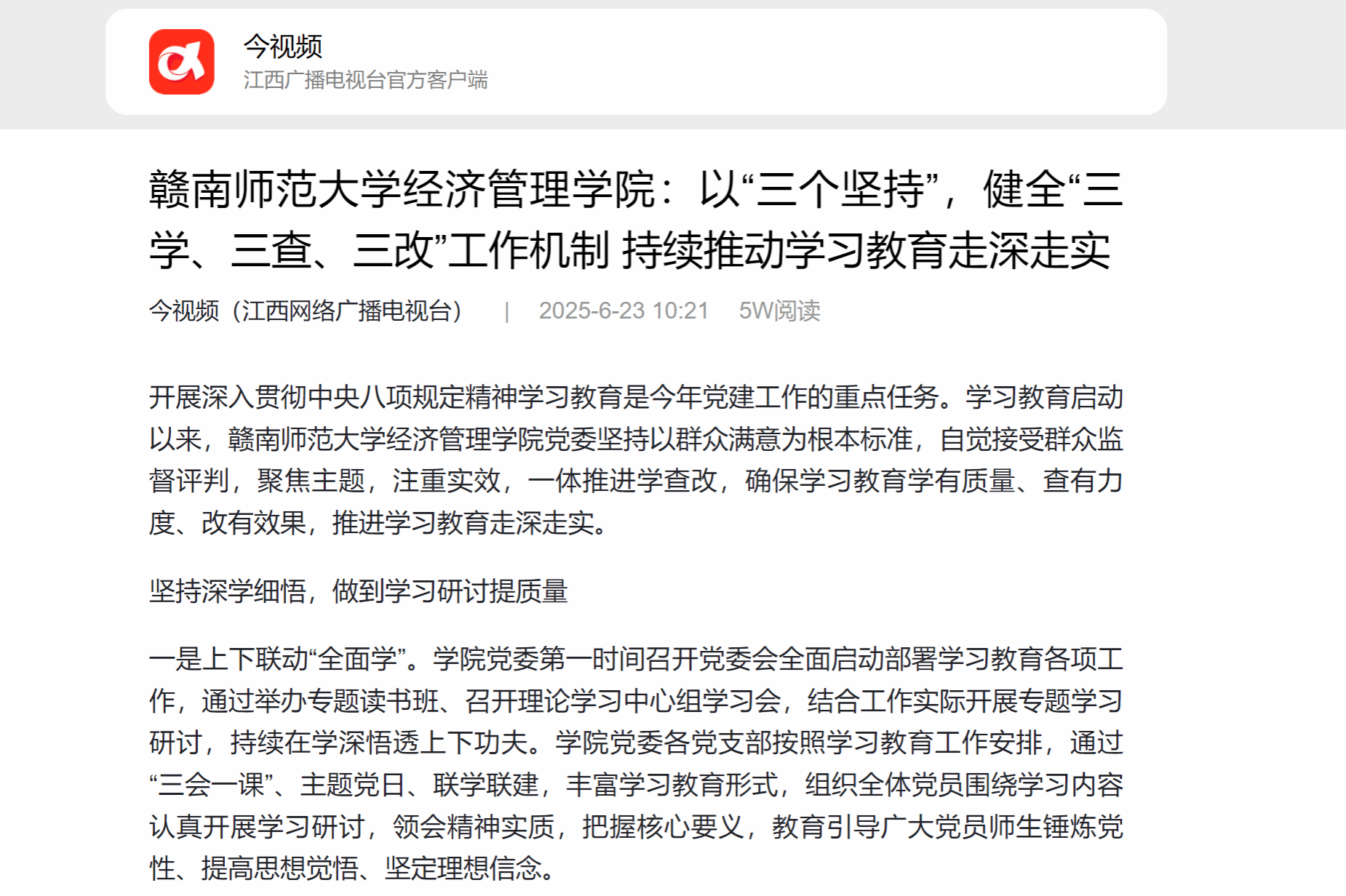 今视频
江西广播电视台官方客户端

赣南师范大学经济管理学院：以“三个坚持”，健全“三学、三查、三改”工作机制 持续推动学习教育走深走实

今视频（江西网络广播电视台） | 2025-6-23 10:21 5W阅读

开展深入贯彻中央八项规定精神学习教育是今年党建工作的重点任务。学习教育启动以来，赣南师范大学经济管理学院党委坚持以群众满意为根本标准，自觉接受群众监督评判，聚焦主题，注重实效，一体推进学查改，确保学习教育学有质量、查有力度、改有效果，推进学习教育走深走实。

坚持深学细悟，做到学习研讨提质量

一是上下联动“全面学”。学院党委第一时间召开党委会全面启动部署学习教育各项工作，通过举办专题读书班、召开理论学习中心组学习会，结合工作实际开展专题学习研讨，持续在学深悟透上下功夫。学院党委各党支部按照学习教育工作安排，通过“三会一课”、主题党日、联学联建，丰富学习教育形式，组织全体党员围绕学习内容认真开展学习研讨，领会精神实质，把握核心要义，教育引导广大党员师生锤炼党性、提高思想觉悟、坚定理想信念。